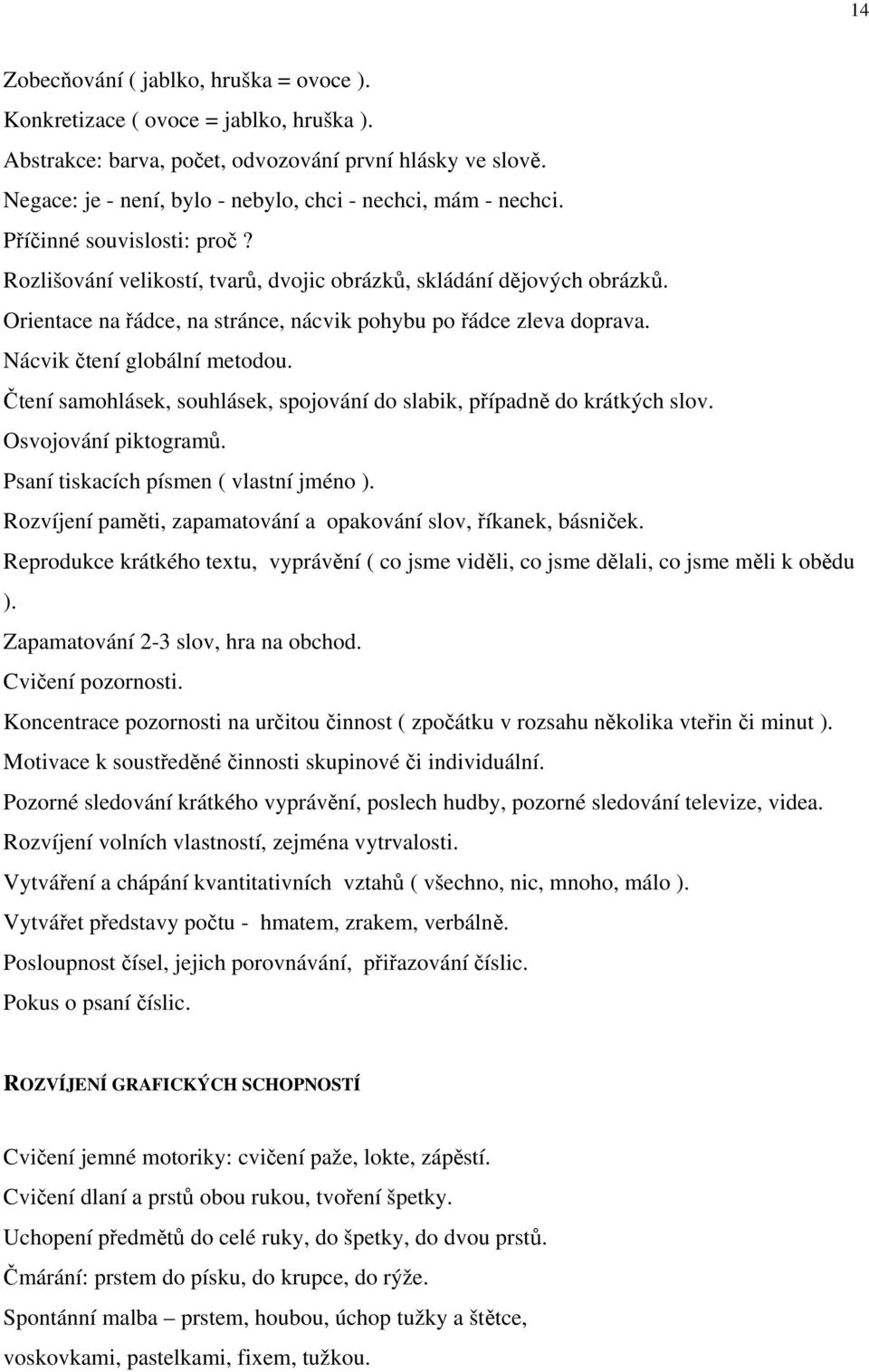 14

Zobecňování ( jablko, hruška = ovoce ).

Konkretizace ( ovoce = jablko, hruška ).

Abstrakce: barva, počet, odvozování první hlásky ve slově.

Negace: je - není, bylo - nebylo, chci - nechci, mám - nechci.

Příčinné souvislosti: proč ?

Rozlišování velikostí, tvarů, dvojic obrázků, skládání dějových obrázků.

Orientace na řádce, na stránce, nácvik pohybu po řádce zleva doprava.

Nácvik čtení globální metodou.

Čtení samohlásek, souhlásek, spojování do slabik, případně do krátkých slov.

Osvojování piktogramů.

Psaní tiskacích písmen ( vlastní jméno ).

Rozvíjení paměti, zapamatování a opakování slov, říkanek, básniček.

Reprodukce krátkého textu, vyprávění ( co jsme viděli, co jsme dělali, co jsme měli k obědu ).

Zapamatování 2-3 slov, hra na obchod.

Cvičení pozornosti.

Koncentrace pozornosti na určitou činnost ( zpočátku v rozsahu několika vteřin či minut ).

Motivace k soustředěné činnosti skupinové či individuální.

Pozorné sledování krátkého vyprávění, poslech hudby, pozorné sledování televize, videa.

Rozvíjení volních vlastností, zejména vytrvalosti.

Vytváření a chápání kvantitativních vztahů ( všechno, nic, mnoho, málo ).

Vytvářet představy počtu - hmatem, zrakem, verbálně.

Posloupnost čísel, jejich porovnávání, přiřazování číslic.

Pokus o psaní číslic.

ROZVÍJENÍ GRAFICKÝCH SCHOPNOSTÍ

Cvičení jemné motoriky: cvičení paže, lokte, zápěstí.

Cvičení dlaní a prstů obou rukou, tvoření špetky.

Uchopení předmětů do celé ruky, do špetky, do dvou prstů.

Čmárání: prstem do písku, do krupce, do rýže.

Spontánní malba – prstem, houbou, úchop tužky a štětce, voskovkami, pastelkami, fixem, tužkou.